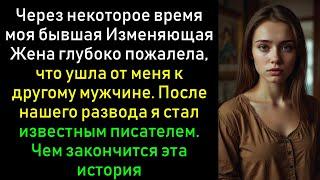 Через некоторое время моя бывшая Изменяющая Жена глубоко пожалела, что ушла от меня к другому мужчине. После нашего развода я стал известным писателем. Чем закончится эта история